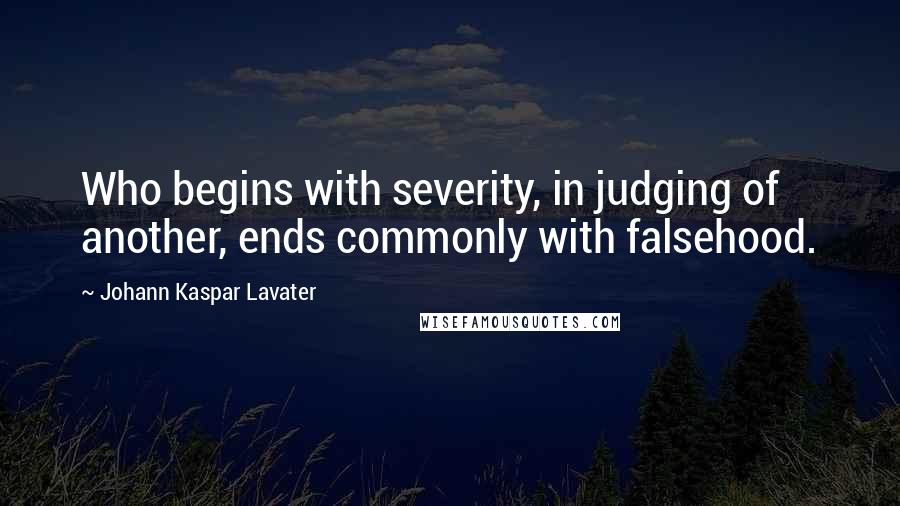 Who begins with severity, in judging of another, ends commonly with falsehood.

~ Johann Kaspar Lavater

WISEFAMOUSQUOTES.COM